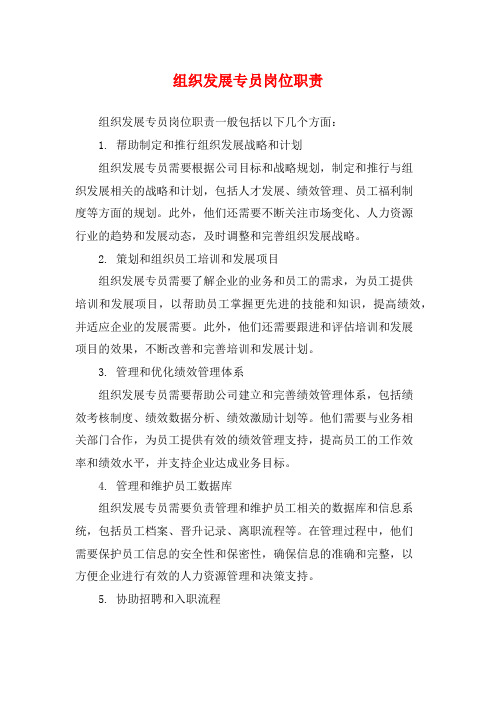 组织发展专员岗位职责

组织发展专员岗位职责一般包括以下几个方面：

1. 帮助制定和推行组织发展战略和计划

组织发展专员需要根据公司目标和战略规划，制定和推行与组织发展相关的战略和计划，包括人才发展、绩效管理、员工福利制度等方面的规划。此外，他们还需要不断关注市场变化、人力资源行业的趋势和发展动态，及时调整和完善组织发展战略。

2. 策划和组织员工培训和发展项目

组织发展专员需要了解企业的业务和员工的需求，为员工提供培训和发展项目，以帮助员工掌握更先进的技能和知识，提高绩效，并适应企业的发展需要。此外，他们还需要跟进和评估培训和发展项目的效果，不断改善和完善培训和发展计划。

3. 管理和优化绩效管理体系

组织发展专员需要帮助公司建立和完善绩效管理体系，包括绩效考核制度、绩效数据分析、绩效激励计划等。他们需要与业务相关部门合作，为员工提供有效的绩效管理支持，提高员工的工作效率和绩效水平，并支持企业达成业务目标。

4. 管理和维护员工数据库

组织发展专员需要负责管理和维护员工相关的数据库和信息系统，包括员工档案、晋升记录、离职流程等。在管理过程中，他们需要保护员工信息的安全性和保密性，确保信息的准确和完整，以方便企业进行有效的人力资源管理和决策支持。

5. 协助招聘和入职流程